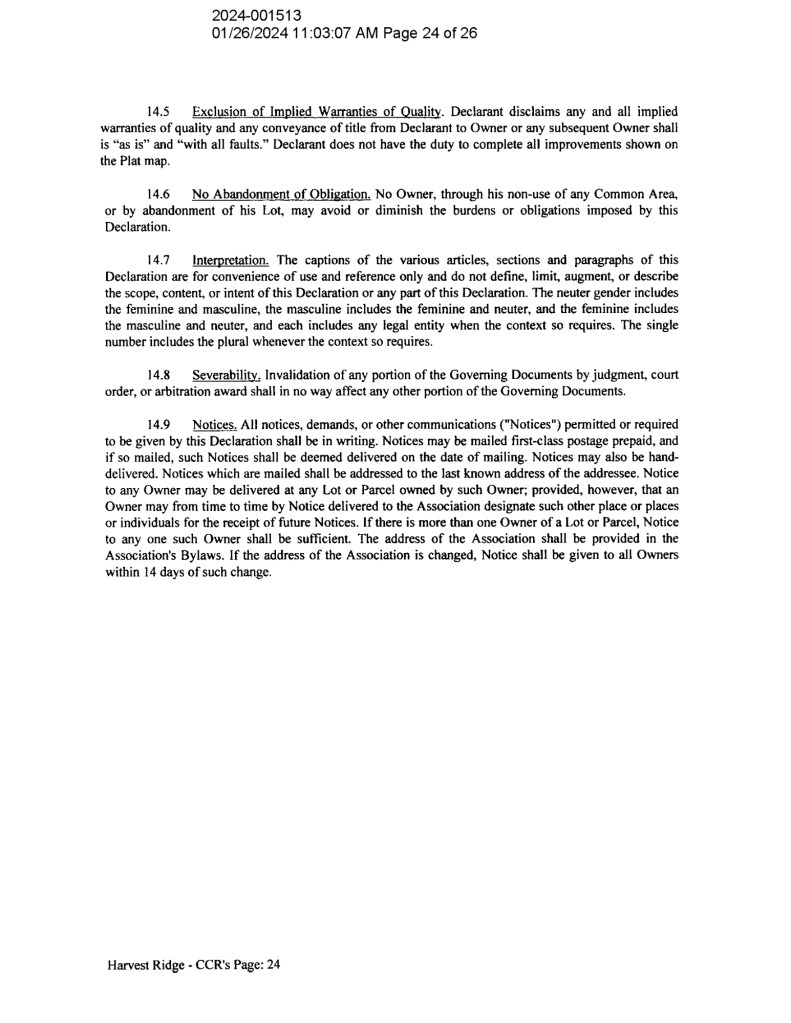 2024-001513
01/26/2024 11:03:07 AM Page 24 of 26

14.5 Exclusion of Implied Warranties of Quality. Declarant disclaims any and all implied warranties of quality and any conveyance of title from Declarant to Owner or any subsequent Owner shall is "as is" and "with all faults." Declarant does not have the duty to complete all improvements shown on the Plat map.

14.6 No Abandonment of Obligation. No Owner, through his non-use of any Common Area, or by abandonment of his Lot, may avoid or diminish the burdens or obligations imposed by this Declaration.

14.7 Interpretation. The captions of the various articles, sections and paragraphs of this Declaration are for convenience of use and reference only and do not define, limit, augment, or describe the scope, content, or intent of this Declaration or any part of this Declaration. The neuter gender includes the feminine and masculine, the masculine includes the feminine and neuter, and the feminine includes the masculine and neuter, and each includes any legal entity when the context so requires. The single number includes the plural whenever the context so requires.

14.8 Severability. Invalidation of any portion of the Governing Documents by judgment, court order, or arbitration award shall in no way affect any other portion of the Governing Documents.

14.9 Notices. All notices, demands, or other communications ("Notices") permitted or required to be given by this Declaration shall be in writing. Notices may be mailed first-class postage prepaid, and if so mailed, such Notices shall be deemed delivered on the date of mailing. Notices may also be hand-delivered. Notices which are mailed shall be addressed to the last known address of the addressee. Notice to any Owner may be delivered at any Lot or Parcel owned by such Owner; provided, however, that an Owner may from time to time by Notice delivered to the Association designate such other place or places or individuals for the receipt of future Notices. If there is more than one Owner of a Lot or Parcel, Notice to any one such Owner shall be sufficient. The address of the Association shall be provided in the Association's Bylaws. If the address of the Association is changed, Notice shall be given to all Owners within 14 days of such change.

Harvest Ridge - CCR's Page: 24